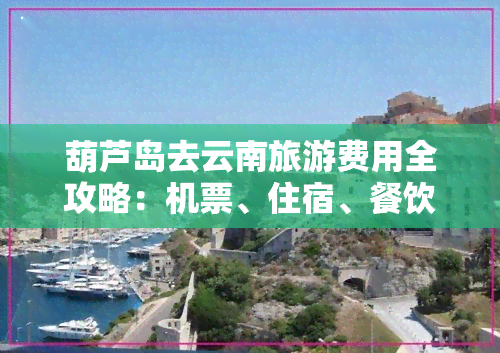 葫芦岛去云南旅游费用全攻略：机票、住宿、餐饮